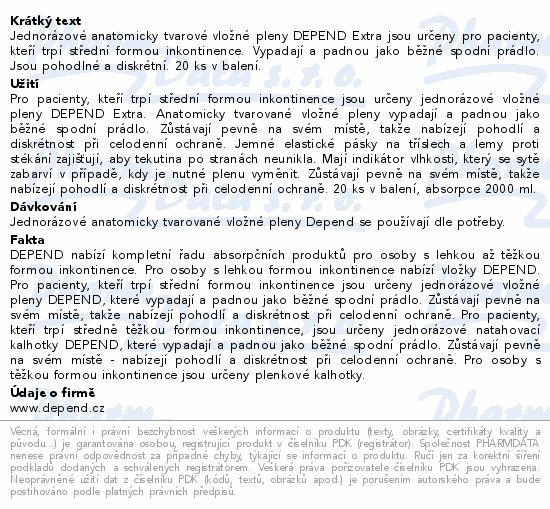 **Krátký text**
Jednorázové anatomicky tvarové vložné pleny DEPEND Extra jsou určeny pro pacienty, kteří trpí střední formou inkontinence. Vypadají a padnou jako běžné spodní prádlo. Jsou pohodlné a diskrétní. 20 ks v balení.

**Užití**
Pro pacienty, kteří trpí střední formou inkontinence jsou určeny jednorázové vložné pleny DEPEND Extra. Anatomicky tvarované vložné pleny vypadají a padnou jako běžné spodní prádlo. Zůstávají pevně na svém místě, takže nabízejí pohodlí a diskrétnost při celodenní ochraně. Jemné elastické pásky na tříslech a lemy proti stékání zajišťují, aby tekutina po stranách neunikla. Mají indikátor vlhkosti, který se sytě zabarví v případě, kdy je nutné plenu vyměnit. Zůstávají pevně na svém místě, takže nabízejí pohodlí a diskrétnost při celodenní ochraně. 20 ks v balení, absorpce 2000 ml.

**Dávkování**
Jednorázové anatomicky tvarované vložné pleny Depend se používají dle potřeby.

**Fakta**
DEPEND nabízí kompletní řadu absorpčních produktů pro osoby s lehkou až těžkou formou inkontinence. Pro osoby s lehkou formou inkontinence nabízí vložky DEPEND. Pro pacienty, kteří trpí střední formou inkontinence jsou určeny jednorázové vložné pleny DEPEND, které vypadají a padnou jako běžné spodní prádlo. Zůstávají pevně na svém místě, takže nabízejí pohodlí a diskrétnost při celodenní ochraně. Pro pacienty, kteří trpí středně těžkou formou inkontinence, jsou určeny jednorázové natahovací kalhotky DEPEND, které vypadají a padnou jako běžné spodní prádlo. Zůstávají pevně na svém místě - nabízejí pohodlí a diskrétnost při celodenní ochraně. Pro osoby s těžkou formou inkontinence jsou určeny plenkové kalhotky.

**Údaje o firmě**
www.depend.cz

Věcná, formální i právní bezchybnost veškerých informací o produktu (texty, obrázky, certifikáty kvality a původu...) je garantována osobou, registrující produkt v číselníku PDK (registrátor). Společnost PHARMDATA nenese právní odpovědnost za případné chyby, týkající se informací o produktu. Ručí jen za korektní šíření podkladů dodaných a schválených registrátorem. Veškerá práva pořizovatele číselníku PDK jsou vyhrazena. Neoprávněné užití dat z číselníku PDK (kódů, textů, obrázků apod.) je porušením autorského práva a bude postihováno podle platných právních předpisů.